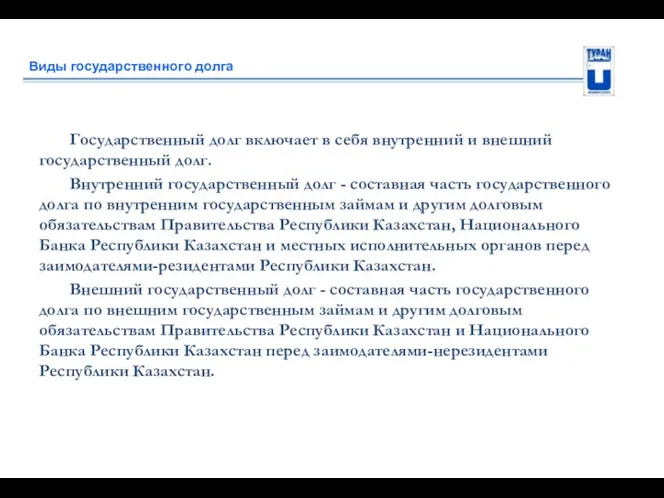 Виды государственного долга

ТУРАН

Государственный долг включает в себя внутренний и внешний государственный долг.

Внутренний государственный долг - составная часть государственного долга по внутренним государственным займам и другим долговым обязательствам Правительства Республики Казахстан, Национального Банка Республики Казахстан и местных исполнительных органов перед заимодателями-резидентами Республики Казахстан.

Внешний государственный долг - составная часть государственного долга по внешним государственным займам и другим долговым обязательствам Правительства Республики Казахстан и Национального Банка Республики Казахстан перед заимодателями-нерезидентами Республики Казахстан.